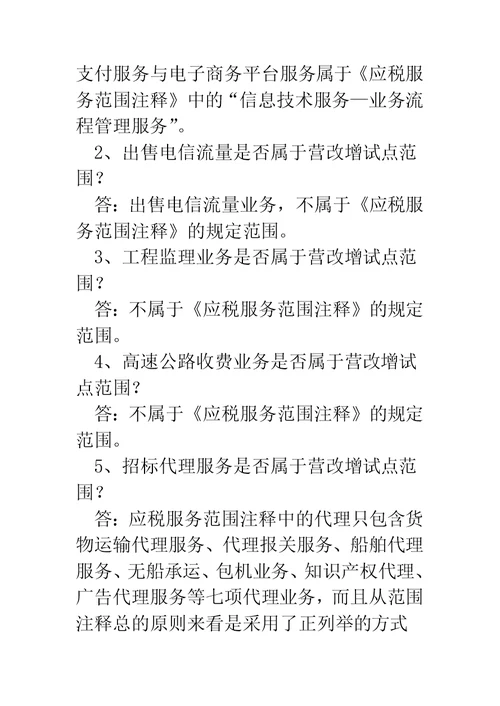 支付服务与电子商务平台服务属于《应税服务范围注释》中的“信息技术服务—业务流程管理服务”。

2、出售电信流量是否属于营改增试点范围？

答：出售电信流量业务，不属于《应税服务范围注释》的规定范围。

3、工程监理业务是否属于营改增试点范围？

答：不属于《应税服务范围注释》的规定范围。

4、高速公路收费业务是否属于营改增试点范围？

答：不属于《应税服务范围注释》的规定范围。

5、招标代理服务是否属于营改增试点范围？

答：应税服务范围注释中的代理只包含货物运输代理服务、代理报关服务、船舶代理服务、无船承运、包机业务、知识产权代理、广告代理服务等七项代理业务，而且从范围注释总的原则来看是采用了正列举的方式